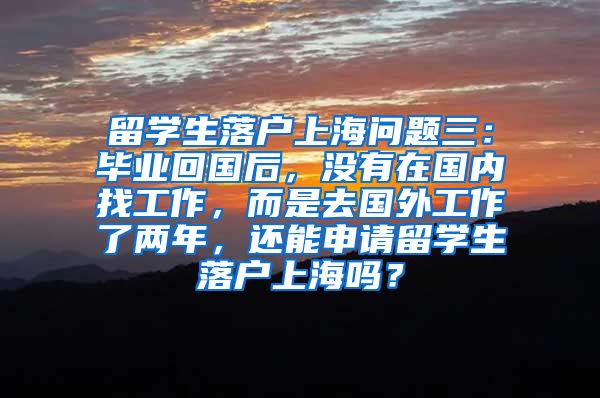 留学生落户上海问题三：毕业回国后，没有在国内找工作，而是去国外工作了两年，还能申请留学生落户上海吗？